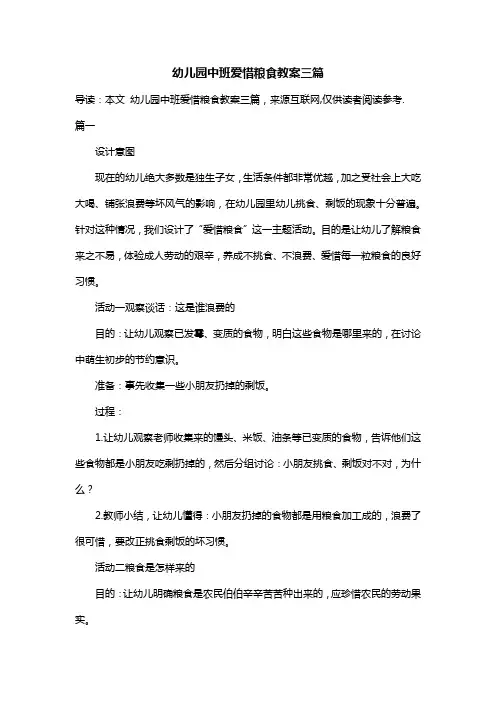 幼儿园中班爱惜粮食教案三篇

导读：本文 幼儿园中班爱惜粮食教案三篇，来源互联网,仅供读者阅读参考.

篇一

设计意图

现在的幼儿绝大多数是独生子女，生活条件都非常优越，加之受社会上大吃大喝、铺张浪费等坏风气的影响，在幼儿园里幼儿挑食、剩饭的现象十分普遍。针对这种情况，我们设计了“爱惜粮食”这一主题活动。目的是让幼儿了解粮食来之不易，体验成人劳动的艰辛，养成不挑食、不浪费、爱惜每一粒粮食的良好习惯。

活动一观察谈话：这是谁浪费的

目的：让幼儿观察已发霉、变质的食物，明白这些食物是哪里来的，在讨论中萌生初步的节约意识。

准备：事先收集一些小朋友扔掉的剩饭。

过程：

1.让幼儿观察老师收集来的馒头、米饭、油条等已变质的食物，告诉他们这些食物都是小朋友吃剩扔掉的，然后分组讨论：小朋友挑食、剩饭对不对，为什么？

2.教师小结，让幼儿懂得：小朋友扔掉的食物都是用粮食加工成的，浪费了很可惜，要改正挑食剩饭的坏习惯。

活动二粮食是怎样来的

目的：让幼儿明确粮食是农民伯伯辛辛苦苦种出来的，应珍惜农民的劳动果实。